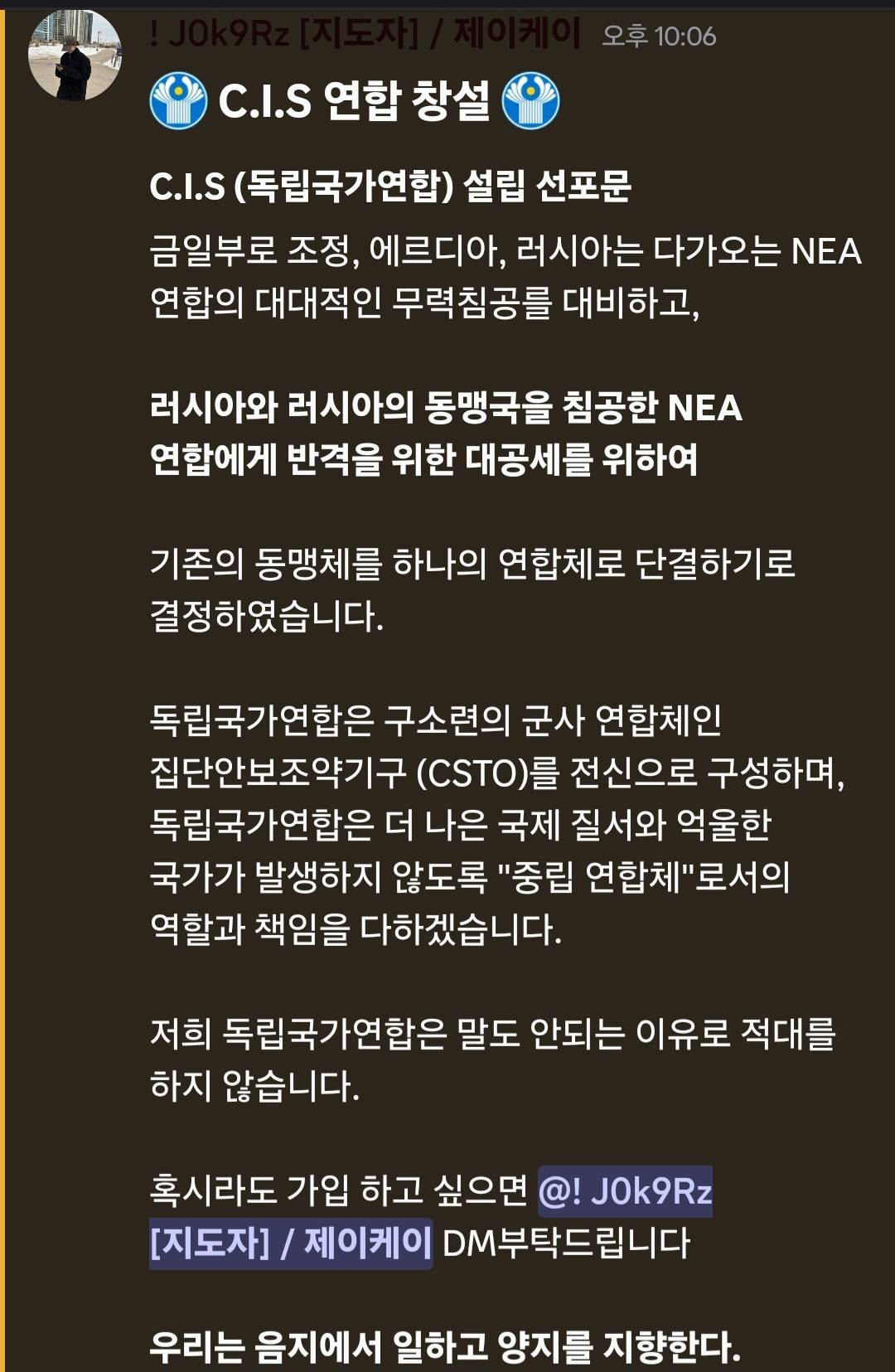 ! J0k9Rz [지도자] / 제이케이 오후 10:06

C.I.S 연합 창설

C.I.S (독립국가연합) 설립 선포문

금일부로 조정, 에르디아, 러시아는 다가오는 NEA 연합의 대대적인 무력침공를 대비하고,

러시아와 러시아의 동맹국을 침공한 NEA 연합에게 반격을 위한 대공세를 위하여

기존의 동맹체를 하나의 연합체로 단결하기로 결정하였습니다.

독립국가연합은 구소련의 군사 연합체인 집단안보조약기구 (CSTO)를 전신으로 구성하며, 독립국가연합은 더 나은 국제 질서와 억울한 국가가 발생하지 않도록 "중립 연합체"로서의 역할과 책임을 다하겠습니다.

저희 독립국가연합은 말도 안되는 이유로 적대를 하지 않습니다.

혹시라도 가입 하고 싶으면 @! J0k9Rz [지도자] / 제이케이 DM부탁드립니다

우리는 음지에서 일하고 양지를 지향한다.